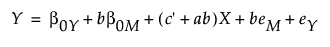 $Y = \beta_{0Y} + b\beta_{0M} + (c' + ab)X + be_M + e_Y$